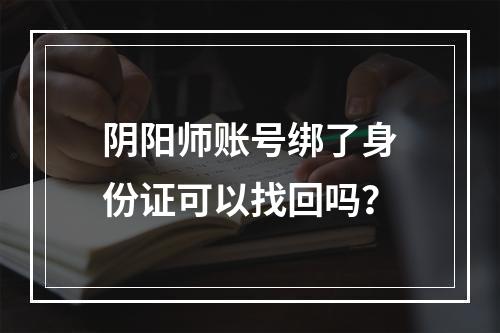 阴阳师账号绑了身份证可以找回吗？